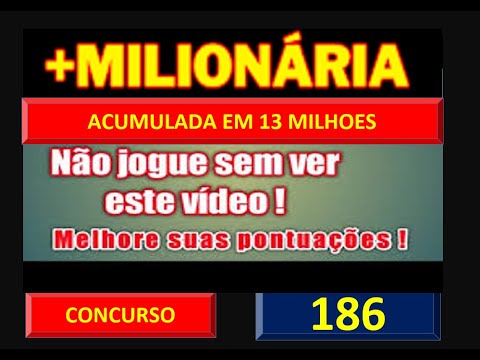 +MILIONÁRIA

ACUMULADA EM 13 MILHOES

Não jogue sem ver este vídeo !

Melhore suas pontuações !

CONCURSO

186